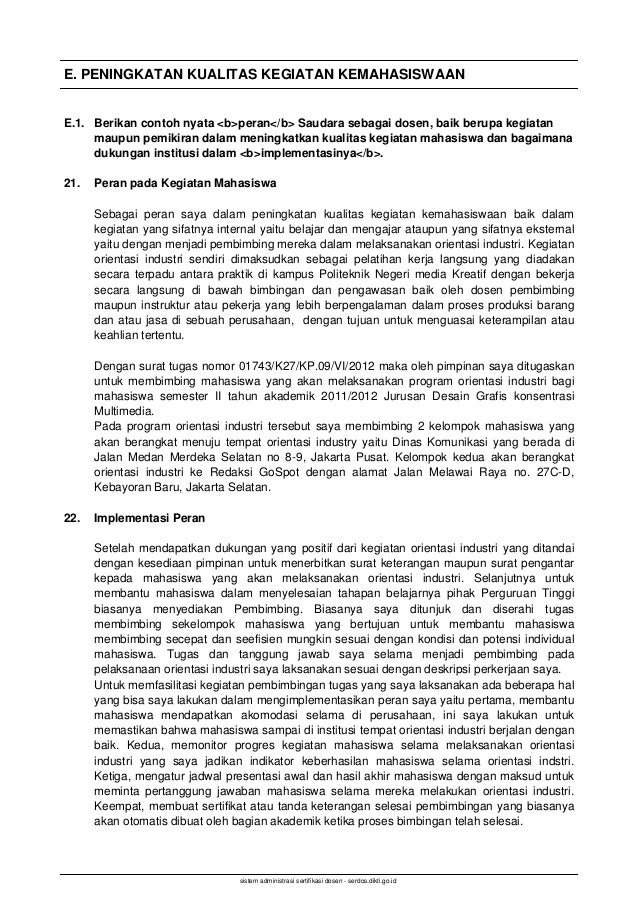 E. PENINGKATAN KUALITAS KEGIATAN KEMAHASISWAAN

E.1. Berikan contoh nyata <b>peran</b> Saudara sebagai dosen, baik berupa kegiatan maupun pemikiran dalam meningkatkan kualitas kegiatan mahasiswa dan bagaimana dukungan institusi dalam <b>implementasinya</b>.

21. Peran pada Kegiatan Mahasiswa

Sebagai peran saya dalam peningkatan kualitas kegiatan kemahasiswaan baik dalam kegiatan yang sifatnya internal yaitu belajar dan mengajar ataupun yang sifatnya eksternal yaitu dengan menjadi pembimbing mereka dalam melaksanakan orientasi industri. Kegiatan orientasi industri sendiri dimaksudkan sebagai pelatihan kerja langsung yang diadakan secara terpadu antara praktik di kampus Politeknik Negeri media Kreatif dengan bekerja secara langsung di bawah bimbingan dan pengawasan baik oleh dosen pembimbing maupun instruktur atau pekerja yang lebih berpengalaman dalam proses produksi barang dan atau jasa di sebuah perusahaan, dengan tujuan untuk menguasai keterampilan atau keahlian tertentu.

Dengan surat tugas nomor 01743/K27/KP.09/VI/2012 maka oleh pimpinan saya ditugaskan untuk membimbing mahasiswa yang akan melaksanakan program orientasi industri bagi mahasiswa semester II tahun akademik 2011/2012 Jurusan Desain Grafis konsentrasi Multimedia.
Pada program orientasi industri tersebut saya membimbing 2 kelompok mahasiswa yang akan berangkat menuju tempat orientasi industry yaitu Dinas Komunikasi yang berada di Jalan Medan Merdeka Selatan no 8-9, Jakarta Pusat. Kelompok kedua akan berangkat orientasi industri ke Redaksi GoSpot dengan alamat Jalan Melawai Raya no. 27C-D, Kebayoran Baru, Jakarta Selatan.

22. Implementasi Peran

Setelah mendapatkan dukungan yang positif dari kegiatan orientasi industri yang ditandai dengan kesediaan pimpinan untuk menerbitkan surat keterangan maupun surat pengantar kepada mahasiswa yang akan melaksanakan orientasi industri. Selanjutnya untuk membantu mahasiswa dalam menyelesaian tahapan belajarnya pihak Perguruan Tinggi biasanya menyediakan Pembimbing. Biasanya saya ditunjuk dan diserahi tugas membimbing sekelompok mahasiswa yang bertujuan untuk membantu mahasiswa membimbing secepat dan seefisien mungkin sesuai dengan kondisi dan potensi individual mahasiswa. Tugas dan tanggung jawab saya selama menjadi pembimbing pada pelaksanaan orientasi industri saya laksanakan sesuai dengan deskripsi perkerjaan saya.
Untuk memfasilitasi kegiatan pembimbingan tugas yang saya laksanakan ada beberapa hal yang bisa saya lakukan dalam mengimplementasikan peran saya yaitu pertama, membantu mahasiswa mendapatkan akomodasi selama di perusahaan, ini saya lakukan untuk memastikan bahwa mahasiswa sampai di institusi tempat orientasi industri berjalan dengan baik. Kedua, memonitor progres kegiatan mahasiswa selama melaksanakan orientasi industri yang saya jadikan indikator keberhasilan mahasiswa selama orientasi indstri. Ketiga, mengatur jadwal presentasi awal dan hasil akhir mahasiswa dengan maksud untuk meminta pertanggung jawaban mahasiswa selama mereka melakukan orientasi industri. Keempat, membuat sertifikat atau tanda keterangan selesai pembimbingan yang biasanya akan otomatis dibuat oleh bagian akademik ketika proses bimbingan telah selesai.

sistem administrasi sertifikasi dosen - serdos.dikti.go.id